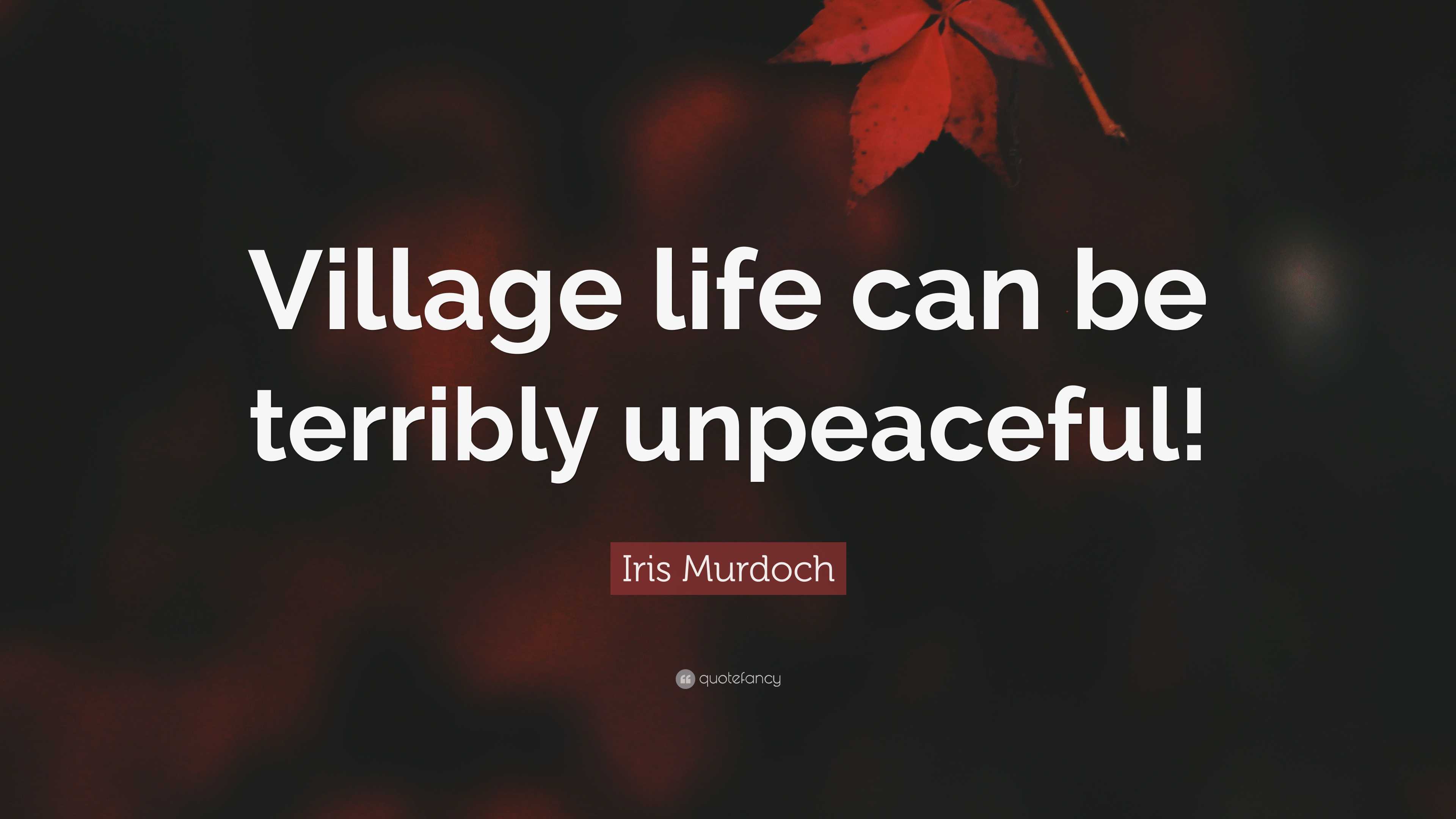 Village life can be terribly unpeaceful!

Iris Murdoch

quotefancy